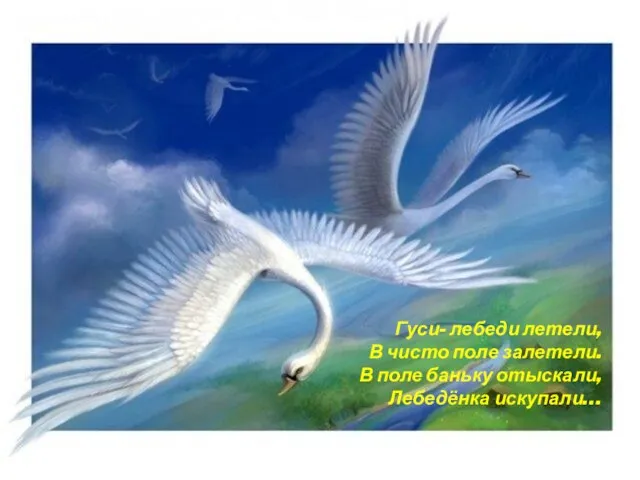 Гуси- лебеди летели,
В чисто поле залетели.
В поле баньку отыскали,
Лебедёнка искупали...